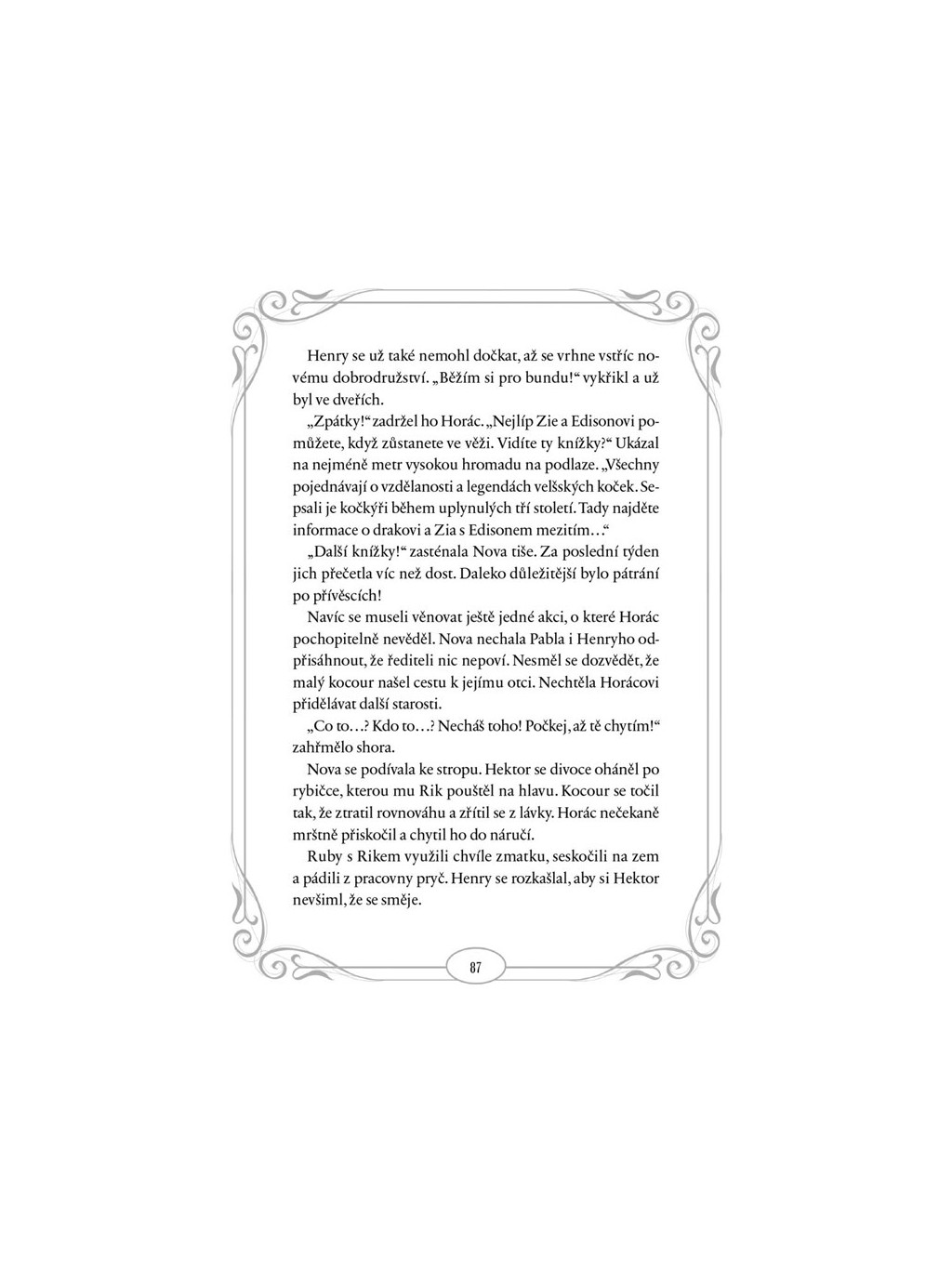 Henry se už také nemohl dočkat, až se vrhne vstříc novému dobrodružství. „Běžím si pro bundu!“ vykřikl a už byl ve dveřích.

„Zpátky!“ zadržel ho Horác. „Nejlíp Zie a Edisonovi pomůžete, když zůstanete ve věži. Vidíte ty knížky?“ Ukázal na nejméně metr vysokou hromadu na podlaze. „Všechny pojednávají o vzdělanosti a legendách velšských koček. Sepsali je kočkýři během uplynulých tří století. Tady najděte informace o drakovi a Zia s Edisonem mezitím…“

„Další knížky!“ zasténala Nova tiše. Za poslední týden jich přečetla víc než dost. Daleko důležitější bylo pátrání po přívěscích!

Navíc se museli věnovat ještě jedné akci, o které Horác pochopitelně nevěděl. Nova nechala Pabla i Henryho odpřisáhnout, že řediteli nic nepoví. Nesměl se dozvědět, že malý kocour našel cestu k jejímu otci. Nechtěla Horácovi přidělávat další starosti.

„Co to…? Kdo to…? Necháš toho! Počkej, až tě chytím!“ zahřmělo shora.

Nova se podívala ke stropu. Hektor se divoce oháněl po rybičce, kterou mu Rik pouštěl na hlavu. Kocour se točil tak, že ztratil rovnováhu a zřítil se z lávky. Horác nečekaně mrštně přiskočil a chytil ho do náručí.

Ruby s Rikem využili chvíle zmatku, seskočili na zem a pádili z pracovny pryč. Henry se rozkašlal, aby si Hektor nevšiml, že se směje.

87